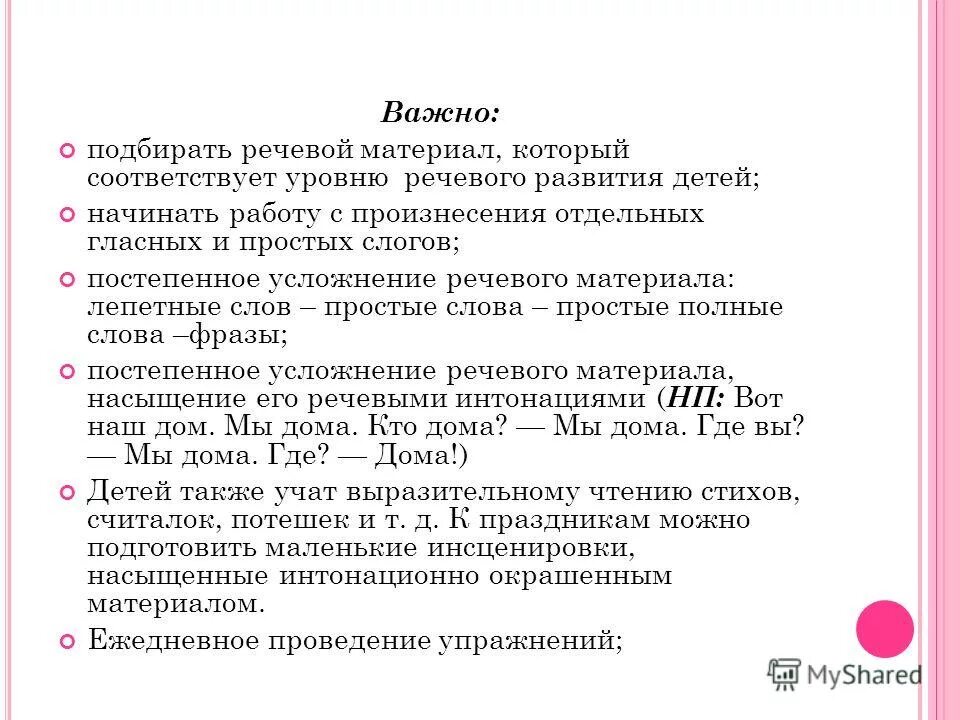 Важно:

подбирать речевой материал, который соответствует уровню речевого развития детей;

начинать работу с произнесения отдельных гласных и простых слогов;

постепенное усложнение речевого материала: лепетные слов – простые слова – простые полные слова –фразы;

постепенное усложнение речевого материала, насыщение его речевыми интонациями (НП: Вот наш дом. Мы дома. Кто дома? — Мы дома. Где вы? — Мы дома. Где? — Дома!)

Детей также учат выразительному чтению стихов, считалок, потешек и т. д. К праздникам можно подготовить маленькие инсценировки, насыщенные интонационно окрашенным материалом.

Ежедневное проведение упражнений;

MyShared